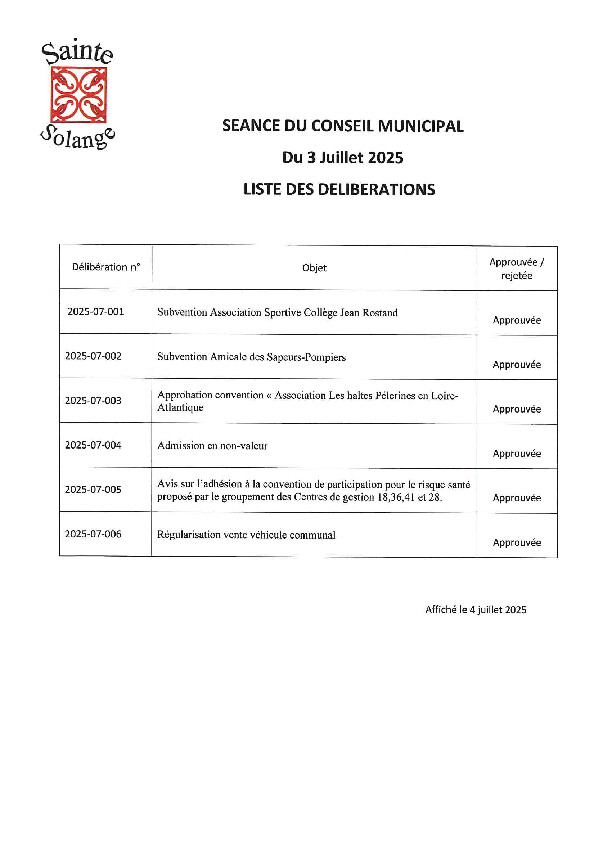 Sainte Solange

SEANCE DU CONSEIL MUNICIPAL

Du 3 Juillet 2025

LISTE DES DELIBERATIONS

| Délibération n° | Objet | Approuvée / rejetée |
|---|---|---|
| 2025-07-001 | Subvention Association Sportive Collège Jean Rostand | Approuvée |
| 2025-07-002 | Subvention Amicale des Sapeurs-Pompiers | Approuvée |
| 2025-07-003 | Approbation convention « Association Les haltes Pèlerines en Loire-Atlantique | Approuvée |
| 2025-07-004 | Admission en non-valeur | Approuvée |
| 2025-07-005 | Avis sur l'adhésion à la convention de participation pour le risque santé proposé par le groupement des Centres de gestion 18,36,41 et 28. | Approuvée |
| 2025-07-006 | Régularisation vente véhicule communal | Approuvée |

Affiché le 4 juillet 2025